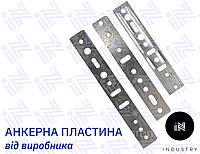 АНКЕРНА ПЛАСТИНА
від виробника

INDUSTRY